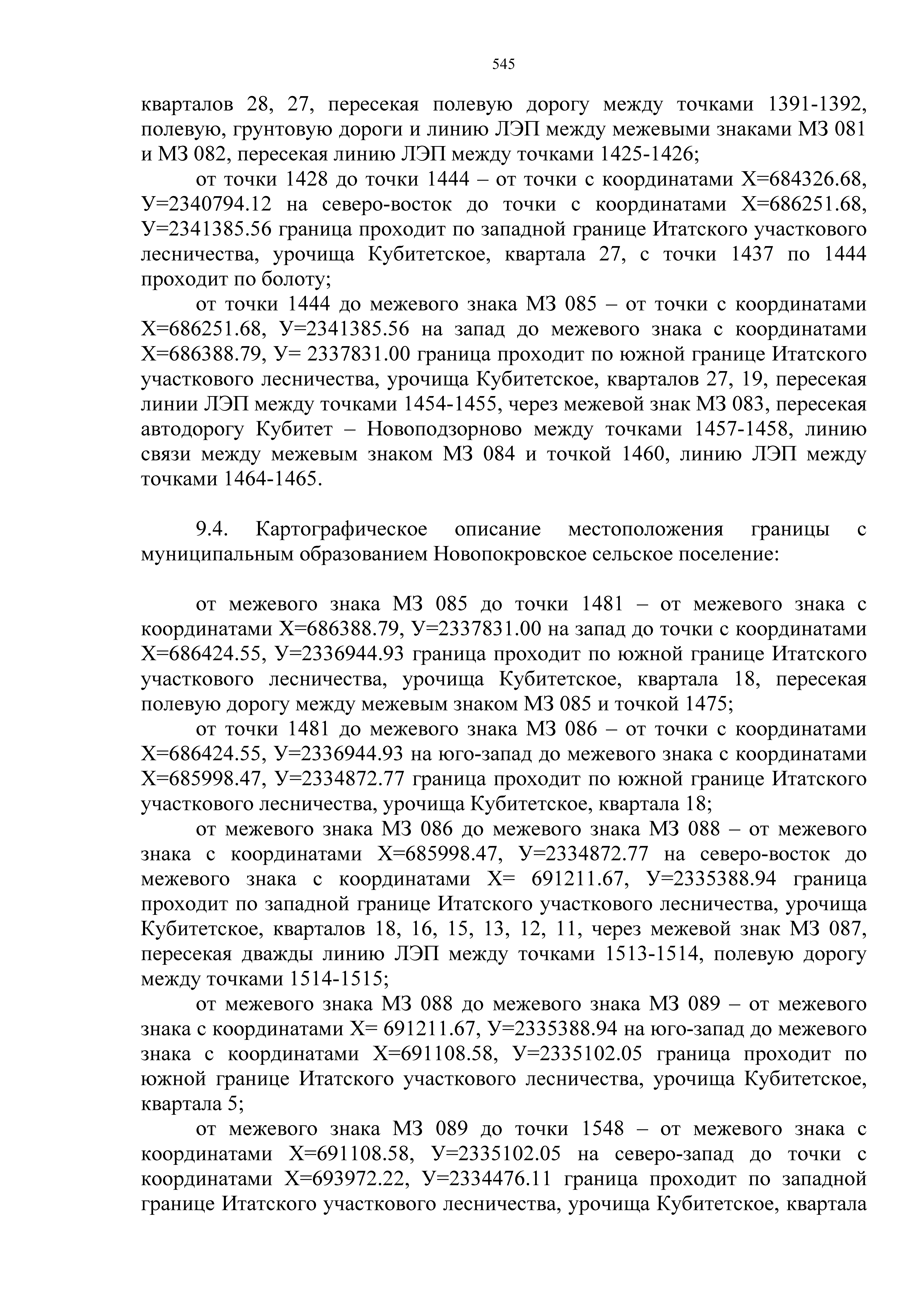 545

кварталов 28, 27, пересекая полевую дорогу между точками 1391-1392, полевую, грунтовую дороги и линию ЛЭП между межевыми знаками МЗ 081 и МЗ 082, пересекая линию ЛЭП между точками 1425-1426;

от точки 1428 до точки 1444 – от точки с координатами Х=684326.68, У=2340794.12 на северо-восток до точки с координатами Х=686251.68, У=2341385.56 граница проходит по западной границе Итатского участкового лесничества, урочища Кубитетское, квартала 27, с точки 1437 по 1444 проходит по болоту;

от точки 1444 до межевого знака МЗ 085 – от точки с координатами Х=686251.68, У=2341385.56 на запад до межевого знака с координатами Х=686388.79, У= 2337831.00 граница проходит по южной границе Итатского участкового лесничества, урочища Кубитетское, кварталов 27, 19, пересекая линии ЛЭП между точками 1454-1455, через межевой знак МЗ 083, пересекая автодорогу Кубитет – Новоподзорново между точками 1457-1458, линию связи между межевым знаком МЗ 084 и точкой 1460, линию ЛЭП между точками 1464-1465.

9.4. Картографическое описание местоположения границы с муниципальным образованием Новопокровское сельское поселение:

от межевого знака МЗ 085 до точки 1481 – от межевого знака с координатами Х=686388.79, У=2337831.00 на запад до точки с координатами Х=686424.55, У=2336944.93 граница проходит по южной границе Итатского участкового лесничества, урочища Кубитетское, квартала 18, пересекая полевую дорогу между межевым знаком МЗ 085 и точкой 1475;

от точки 1481 до межевого знака МЗ 086 – от точки с координатами Х=686424.55, У=2336944.93 на юго-запад до межевого знака с координатами Х=685998.47, У=2334872.77 граница проходит по южной границе Итатского участкового лесничества, урочища Кубитетское, квартала 18;

от межевого знака МЗ 086 до межевого знака МЗ 088 – от межевого знака с координатами Х=685998.47, У=2334872.77 на северо-восток до межевого знака с координатами Х= 691211.67, У=2335388.94 граница проходит по западной границе Итатского участкового лесничества, урочища Кубитетское, кварталов 18, 16, 15, 13, 12, 11, через межевой знак МЗ 087, пересекая дважды линию ЛЭП между точками 1513-1514, полевую дорогу между точками 1514-1515;

от межевого знака МЗ 088 до межевого знака МЗ 089 – от межевого знака с координатами Х= 691211.67, У=2335388.94 на юго-запад до межевого знака с координатами Х=691108.58, У=2335102.05 граница проходит по южной границе Итатского участкового лесничества, урочища Кубитетское, квартала 5;

от межевого знака МЗ 089 до точки 1548 – от межевого знака с координатами Х=691108.58, У=2335102.05 на северо-запад до точки с координатами Х=693972.22, У=2334476.11 граница проходит по западной границе Итатского участкового лесничества, урочища Кубитетское, квартала